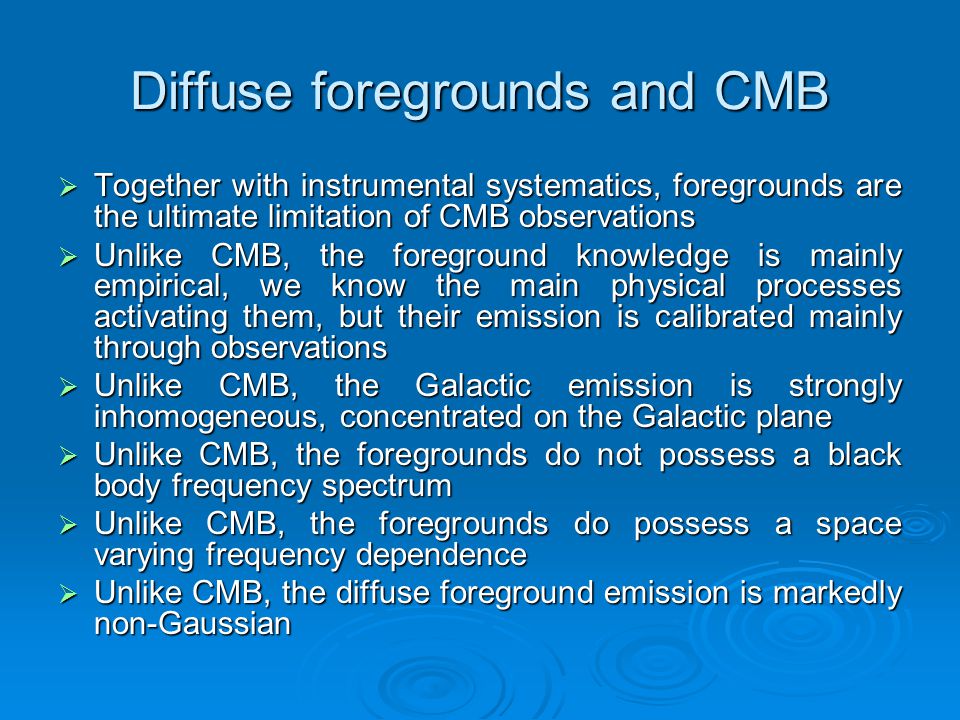 Diffuse foregrounds and CMB

➢ Together with instrumental systematics, foregrounds are the ultimate limitation of CMB observations

➢ Unlike CMB, the foreground knowledge is mainly empirical, we know the main physical processes activating them, but their emission is calibrated mainly through observations

➢ Unlike CMB, the Galactic emission is strongly inhomogeneous, concentrated on the Galactic plane

➢ Unlike CMB, the foregrounds do not possess a black body frequency spectrum

➢ Unlike CMB, the foregrounds do possess a space varying frequency dependence

➢ Unlike CMB, the diffuse foreground emission is markedly non-Gaussian